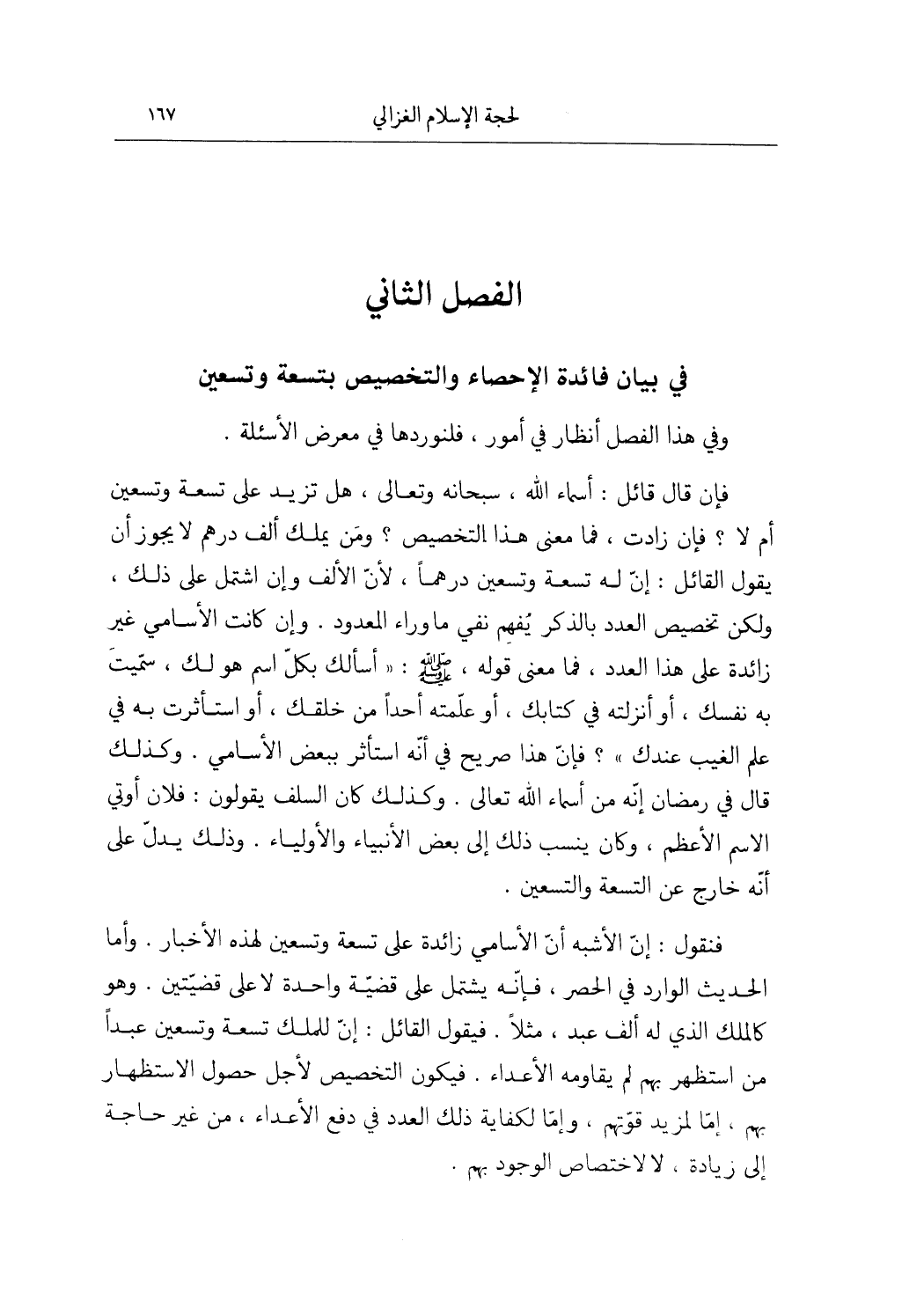 لحجة الإسلام الغزالي ١٦٧

الفصل الثاني

في بيان فائدة الإحصاء والتخصيص بتسعة وتسعين

وفي هذا الفصل أنظار في أمور ، فلنوردها في معرض الأسئلة .

فإن قال قائل : أسماء الله ، سبحانه وتعالى ، هل تزيد على تسعة وتسعين أم لا ؟ فإن زادت ، فما معنى هذا التخصيص ؟ ومَن يملك ألف درهم لا يجوز أن يقول القائل : إنّ له تسعة وتسعين درهماً ، لأنّ الألف وإن اشتمل على ذلك ، ولكن تخصيص العدد بالذكر يُفهِم نفي ما وراء المعدود . وإن كانت الأسامي غير زائدة على هذا العدد ، فما معنى قوله ، ﷺ : « أسألك بكلّ اسم هو لك ، سمّيتَ به نفسك ، أو أنزلته في كتابك ، أو علّمته أحداً من خلقك ، أو استأثرت به في علم الغيب عندك » ؟ فإنّ هذا صريح في أنّه استأثر ببعض الأسامي . وكذلك قال في رمضان إنّه من أسماء الله تعالى . وكذلك كان السلف يقولون : فلان أوتي الاسم الأعظم ، وكان ينسب ذلك إلى بعض الأنبياء والأولياء . وذلك يدلّ على أنّه خارج عن التسعة والتسعين .

فنقول : إنّ الأشبه أنّ الأسامي زائدة على تسعة وتسعين لهذه الأخبار . وأما الحديث الوارد في الحصر ، فإنّه يشتمل على قضيّة واحدة لا على قضيّتين . وهو كالملك الذي له ألف عبد ، مثلاً . فيقول القائل : إنّ للملك تسعة وتسعين عبداً من استظهر بهم لم يقاومه الأعداء . فيكون التخصيص لأجل حصول الاستظهار بهم ، إمّا لمزيد قوّتهم ، وإمّا لكفاية ذلك العدد في دفع الأعداء ، من غير حاجة إلى زيادة ، لا لاختصاص الوجود بهم .